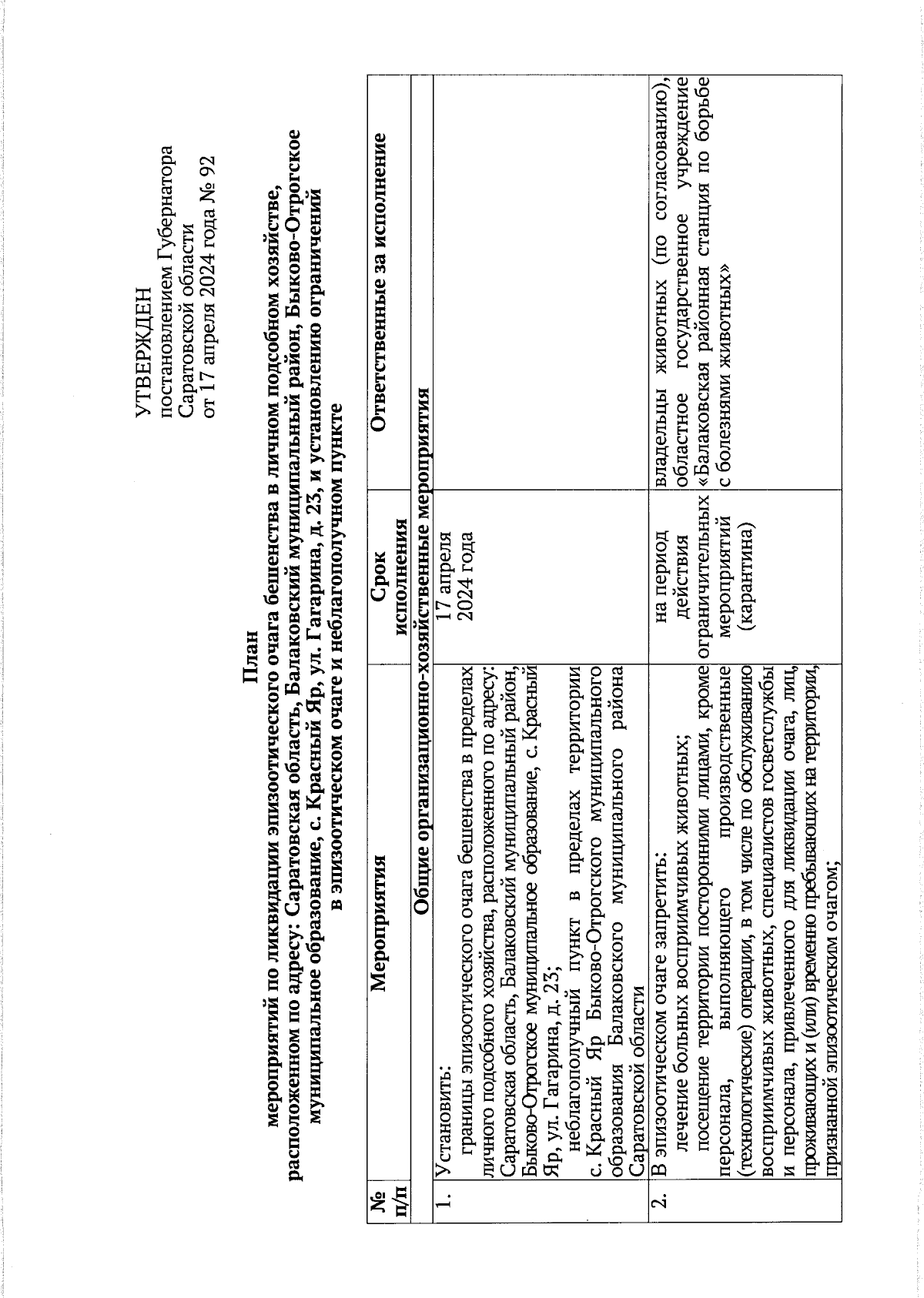 УТВЕРЖДЕН
постановлением Губернатора Саратовской области
от 17 апреля 2024 года № 92

План
мероприятий по ликвидации эпизоотического очага бешенства в личном подсобном хозяйстве, расположенном по адресу: Саратовская область, Балаковский муниципальный район, Быково-Отрогское муниципальное образование, с. Красный Яр, ул. Гагарина, д. 23, и установлению ограничений в эпизоотическом очаге и неблагополучном пункте

| № п/п | Мероприятия | Срок исполнения | Ответственные за исполнение |
|---|---|---|---|
| | Общие организационно-хозяйственные мероприятия | | |
| 1. | Установить: границы эпизоотического очага бешенства в пределах личного подсобного хозяйства, расположенного по адресу: Саратовская область, Балаковский муниципальный район, Быково-Отрогское муниципальное образование, с. Красный Яр, ул. Гагарина, д. 23; неблагополучный пункт в пределах территории с. Красный Яр Быково-Отрогского муниципального образования Балаковского муниципального района Саратовской области | 17 апреля 2024 года | |
| 2. | В эпизоотическом очаге запретить: лечение больных восприимчивых животных; посещение территории посторонними лицами, кроме персонала, выполняющего производственные (технологические) операции, в том числе по обслуживанию восприимчивых животных, специалистов госветслужбы и персонала, привлеченного для ликвидации очага, лиц, проживающих и (или) временно пребывающих на территории, признанной эпизоотическим очагом; | на период действия ограничительных мероприятий (карантина) | владельцы животных (по согласованию), областное государственное учреждение «Балаковская районная станция по борьбе с болезнями животных» |